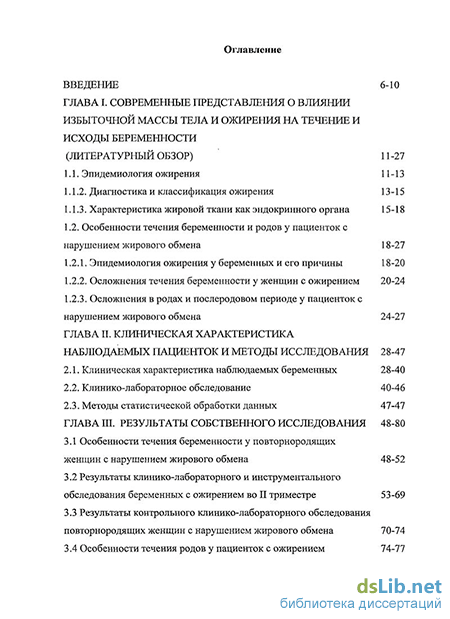 Оглавление

ВВЕДЕНИЕ 6-10

ГЛАВА I. СОВРЕМЕННЫЕ ПРЕДСТАВЛЕНИЯ О ВЛИЯНИИ ИЗБЫТОЧНОЙ МАССЫ ТЕЛА И ОЖИРЕНИЯ НА ТЕЧЕНИЕ И ИСХОДЫ БЕРЕМЕННОСТИ (ЛИТЕРАТУРНЫЙ ОБЗОР) 11-27

1.1. Эпидемиология ожирения 11-13

1.1.2. Диагностика и классификация ожирения 13-15

1.1.3. Характеристика жировой ткани как эндокринного органа 15-18

1.2. Особенности течения беременности и родов у пациенток с нарушением жирового обмена 18-27

1.2.1. Эпидемиология ожирения у беременных и его причины 18-20

1.2.2. Осложнения течения беременности у женщин с ожирением 20-24

1.2.3. Осложнения в родах и послеродовом периоде у пациенток с нарушением жирового обмена 24-27

ГЛАВА II. КЛИНИЧЕСКАЯ ХАРАКТЕРИСТИКА НАБЛЮДАЕМЫХ ПАЦИЕНТОК И МЕТОДЫ ИССЛЕДОВАНИЯ 28-47

2.1. Клиническая характеристика наблюдаемых беременных 28-40

2.2. Клинико-лабораторное обследование 40-46

2.3. Методы статистической обработки данных 47-47

ГЛАВА III. РЕЗУЛЬТАТЫ СОБСТВЕННОГО ИССЛЕДОВАНИЯ 48-80

3.1 Особенности течения беременности у повторнородящих женщин с нарушением жирового обмена 48-52

3.2 Результаты клинико-лабораторного и инструментального обследования беременных с ожирением во II триместре 53-69

3.3 Результаты контрольного клинико-лабораторного обследования повторнородящих женщин с нарушением жирового обмена 70-74

3.4 Особенности течения родов у пациенток с ожирением 74-77

dsLib.net
библиотека диссертаций